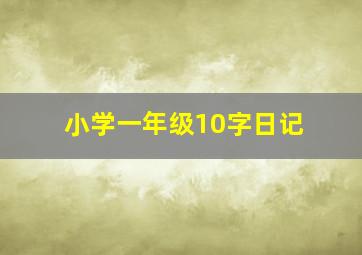 小学一年级10字日记